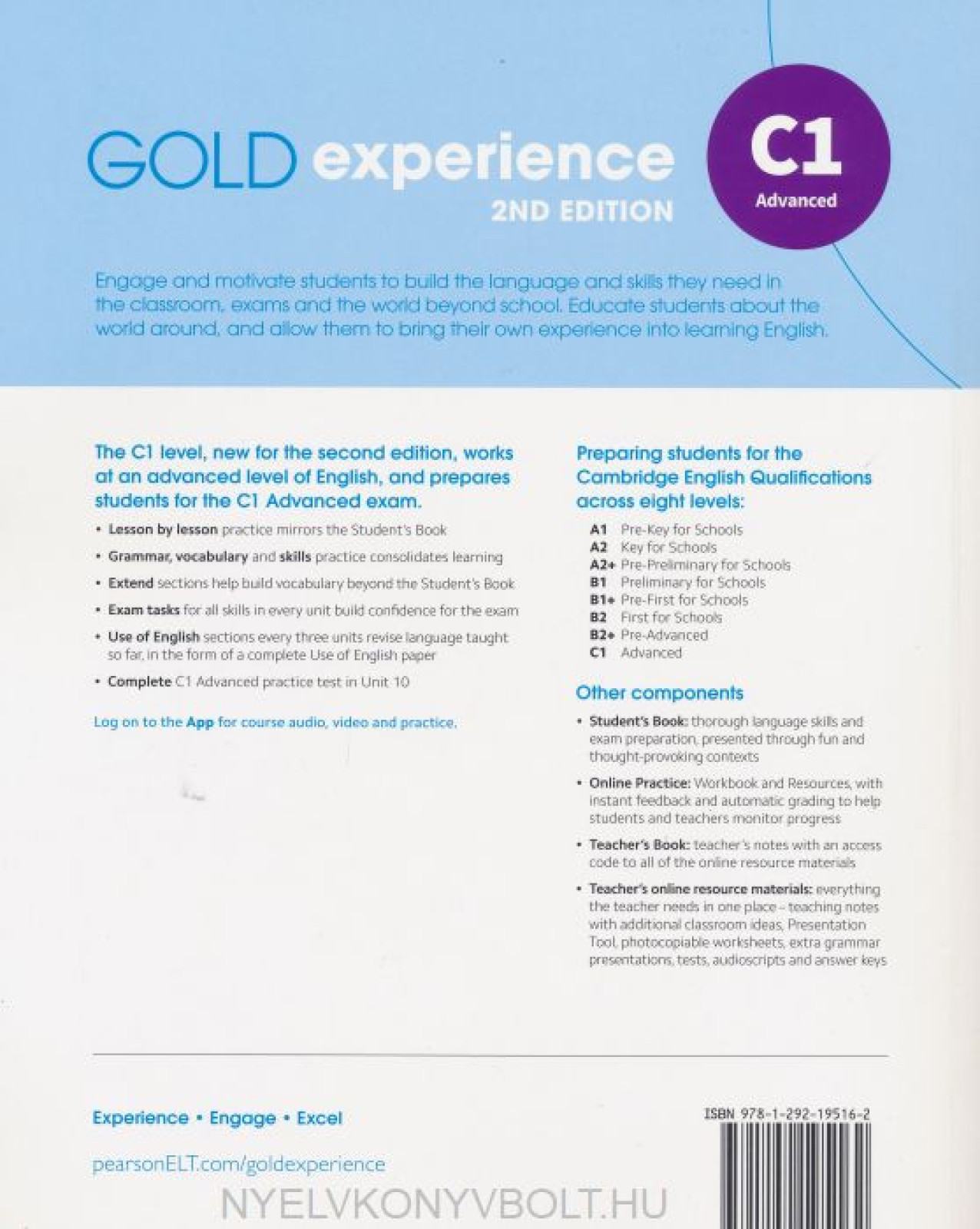 GOLD experience
2ND EDITION

C1
Advanced

Engage and motivate students to build the language and skills they need in the classroom, exams and the world beyond school. Educate students about the world around, and allow them to bring their own experience into learning English.

The C1 level, new for the second edition, works at an advanced level of English, and prepares students for the C1 Advanced exam.

• Lesson by lesson practice mirrors the Student's Book
• Grammar, vocabulary and skills practice consolidates learning
• Extend sections help build vocabulary beyond the Student's Book
• Exam tasks for all skills in every unit build confidence for the exam
• Use of English sections every three units revise language taught so far, in the form of a complete Use of English paper
• Complete C1 Advanced practice test in Unit 10

Log on to the App for course audio, video and practice.

Preparing students for the Cambridge English Qualifications across eight levels:

A1 Pre-Key for Schools
A2 Key for Schools
A2+ Pre-Preliminary for Schools
B1 Preliminary for Schools
B1+ Pre-First for Schools
B2 First for Schools
B2+ Pre-Advanced
C1 Advanced

Other components

• Student's Book: thorough language skills and exam preparation, presented through fun and thought-provoking contexts
• Online Practice: Workbook and Resources, with instant feedback and automatic grading to help students and teachers monitor progress
• Teacher's Book: teacher's notes with an access code to all of the online resource materials
• Teacher's online resource materials: everything the teacher needs in one place – teaching notes with additional classroom ideas, Presentation Tool, photocopiable worksheets, extra grammar presentations, tests, audioscripts and answer keys

Experience • Engage • Excel

pearsonELT.com/goldexperience

ISBN 978-1-292-19516-2

NYELVKONYVBOLT.HU